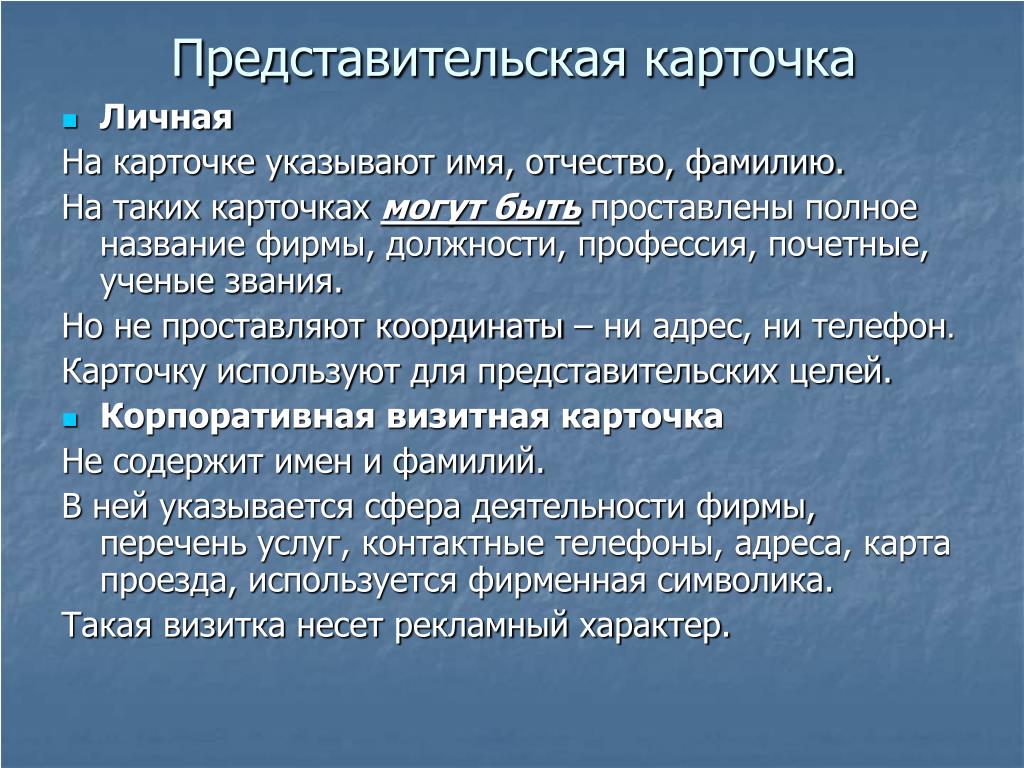 Представительская карточка

Личная

На карточке указывают имя, отчество, фамилию.

На таких карточках могут быть проставлены полное название фирмы, должности, профессия, почетные, ученые звания.

Но не проставляют координаты – ни адрес, ни телефон.

Карточку используют для представительских целей.

Корпоративная визитная карточка

Не содержит имен и фамилий.

В ней указывается сфера деятельности фирмы, перечень услуг, контактные телефоны, адреса, карта проезда, используется фирменная символика.

Такая визитка несет рекламный характер.